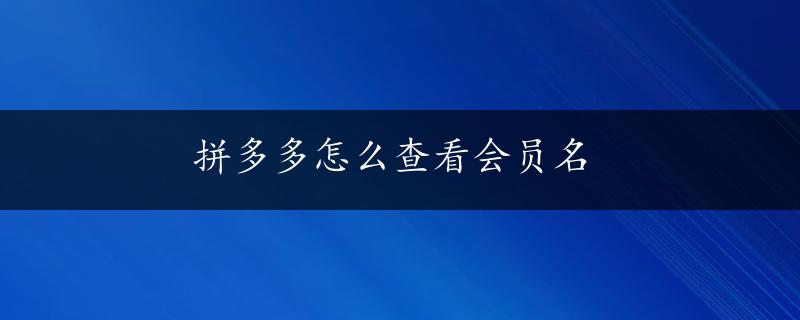 拼多多怎么查看会员名